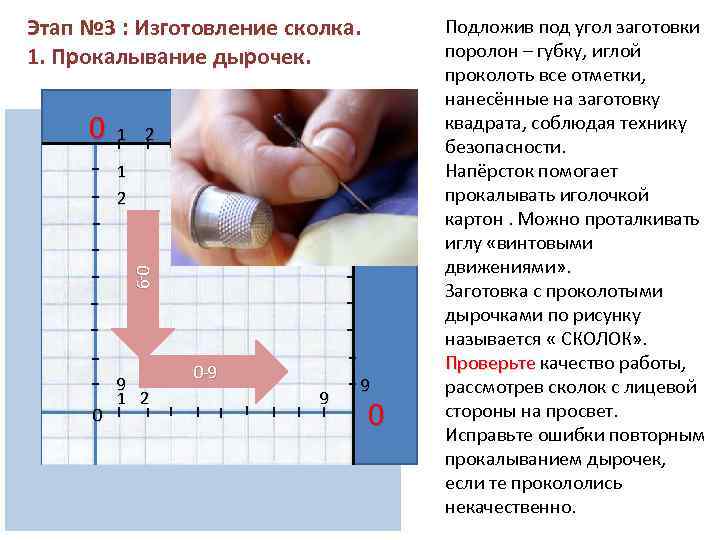 Этап №3 : Изготовление сколка.
1. Прокалывание дырочек.

0
1 2
1
2
0-9
0-9
9
1 2
9
9
0
0

Подложив под угол заготовки поролон – губку, иглой проколоть все отметки, нанесённые на заготовку квадрата, соблюдая технику безопасности.
Напёрсток помогает прокалывать иголочкой картон . Можно проталкивать иглу «винтовыми движениями».
Заготовка с проколотыми дырочками по рисунку называется « СКОЛОК».
Проверьте качество работы, рассмотрев сколок с лицевой стороны на просвет.
Исправьте ошибки повторным прокалыванием дырочек, если те прокололись некачественно.